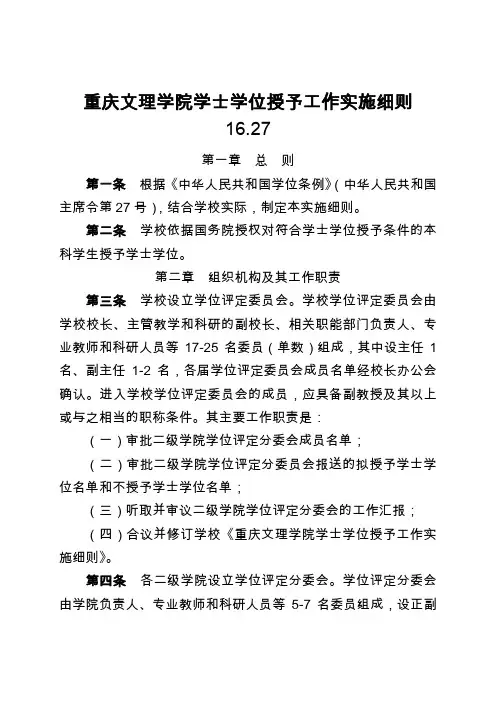 重庆文理学院学士学位授予工作实施细则
16.27

第一章　总　则

第一条　根据《中华人民共和国学位条例》（中华人民共和国主席令第 27 号），结合学校实际，制定本实施细则。

第二条　学校依据国务院授权对符合学士学位授予条件的本科学生授予学士学位。

第二章　组织机构及其工作职责

第三条　学校设立学位评定委员会。学校学位评定委员会由学校校长、主管教学和科研的副校长、相关职能部门负责人、专业教师和科研人员等 17-25 名委员（单数）组成，其中设主任 1 名、副主任 1-2 名，各届学位评定委员会成员名单经校长办公会确认。进入学校学位评定委员会的成员，应具备副教授及其以上或与之相当的职称条件。其主要工作职责是：

（一）审批二级学院学位评定分委会成员名单；

（二）审批二级学院学位评定分委员会报送的拟授予学士学位名单和不授予学士学位名单；

（三）听取并审议二级学院学位评定分委会的工作汇报；

（四）合议并修订学校《重庆文理学院学士学位授予工作实施细则》。

第四条　各二级学院设立学位评定分委会。学位评定分委会由学院负责人、专业教师和科研人员等 5-7 名委员组成，设正副